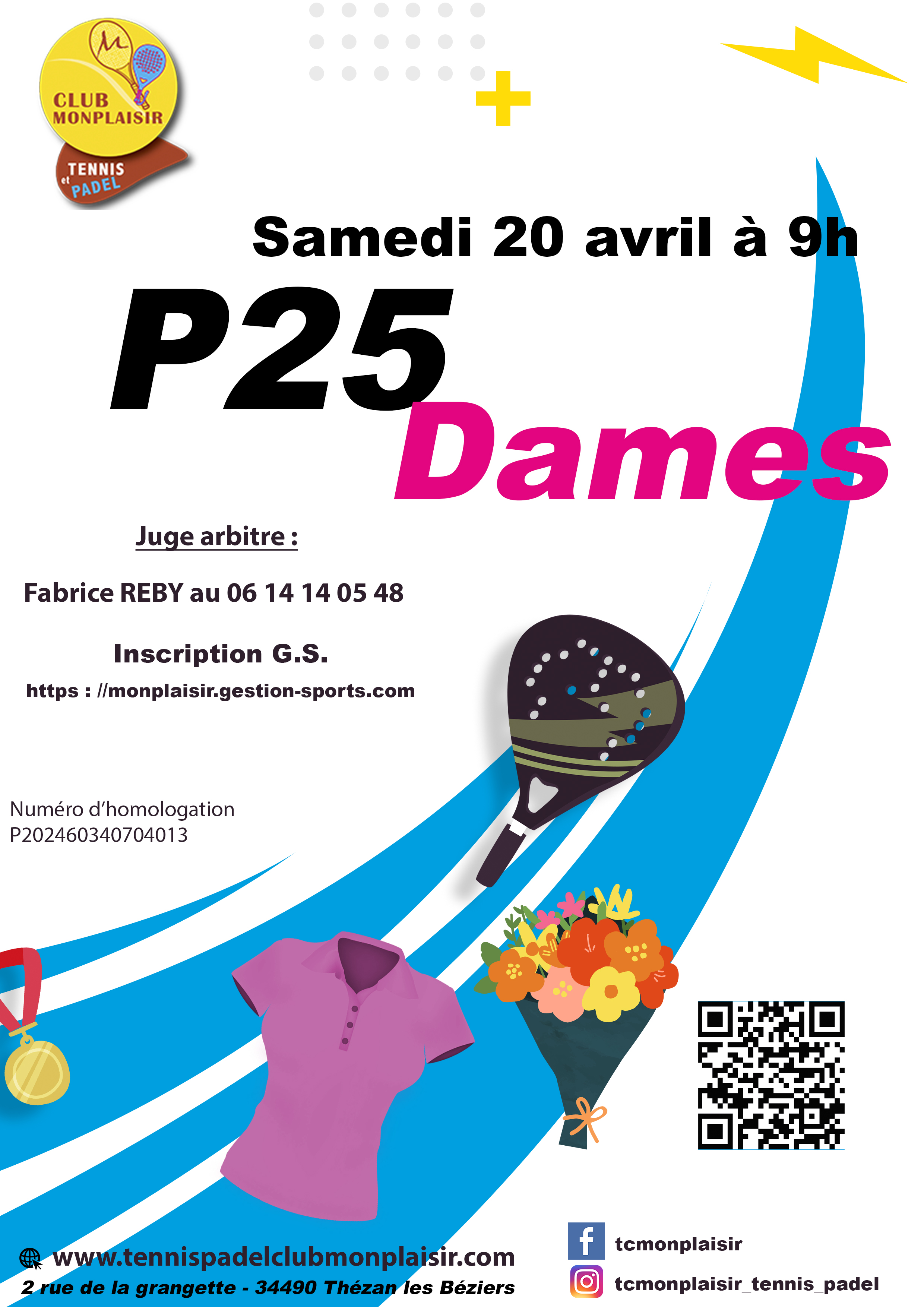 CLUB MONPLAISIR
TENNIS
et
PADEL

Samedi 20 avril à 9h

P25
Dames

Juge arbitre :

Fabrice REBY au 06 14 14 05 48

Inscription G.S.
https : //monplaisir.gestion-sports.com

Numéro d'homologation
P202460340704013

www.tennispadelclubmonplaisir.com
2 rue de la grangette - 34490 Thézan les Béziers

tcmonplaisir
tcmonplaisir_tennis_padel